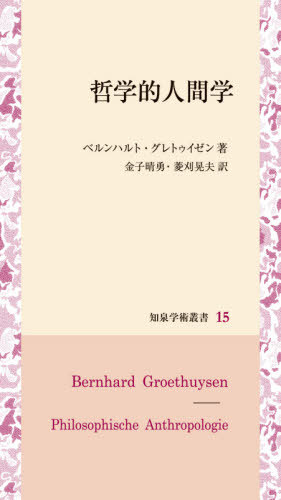 哲学的人間学

ベルンハルト・グレトゥイゼン 著
金子晴勇・菱刈晃夫 訳

知泉学術叢書 15

Bernhard Groethuysen

Philosophische Anthropologie